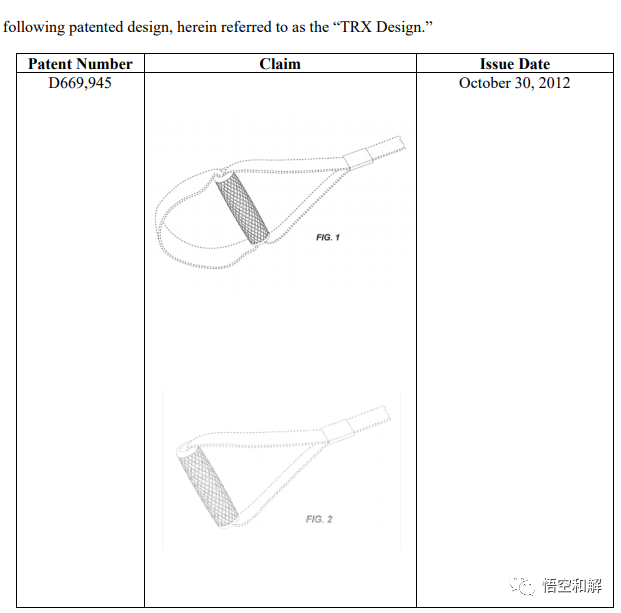 following patented design, herein referred to as the "TRX Design."

| Patent Number | Claim | Issue Date |
|---|---|---|
| D669,945 | FIG. 1 FIG. 2 | October 30, 2012 |

悟空和解